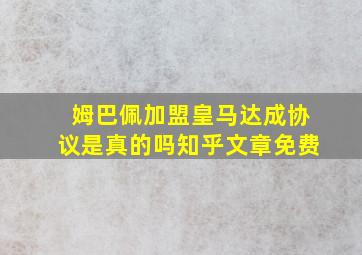 姆巴佩加盟皇马达成协议是真的吗知乎文章免费